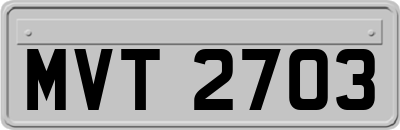 MVT 2703